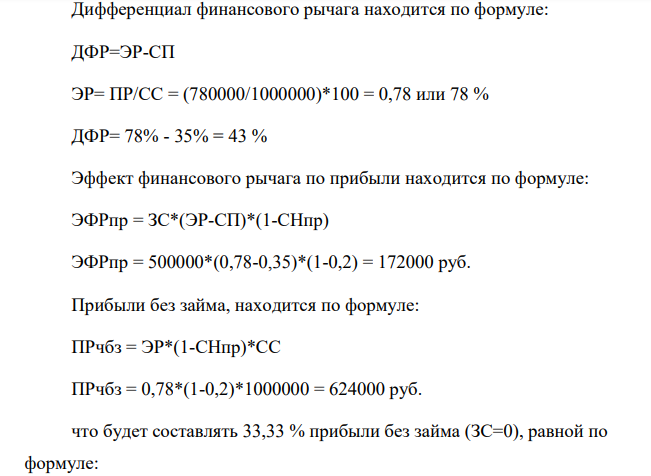 Дифференциал финансового рычага находится по формуле:

ДФР=ЭР-СП

ЭР= ПР/СС = (780000/1000000)*100 = 0,78 или 78 %

ДФР= 78% - 35% = 43 %

Эффект финансового рычага по прибыли находится по формуле:

ЭФРпр = ЗС*(ЭР-СП)*(1-СНпр)

ЭФРпр = 500000*(0,78-0,35)*(1-0,2) = 172000 руб.

Прибыли без займа, находится по формуле:

ПРчбз = ЭР*(1-СНпр)*СС

ПРчбз = 0,78*(1-0,2)*1000000 = 624000 руб.

что будет составлять 33,33 % прибыли без займа (ЗС=0), равной по формуле: